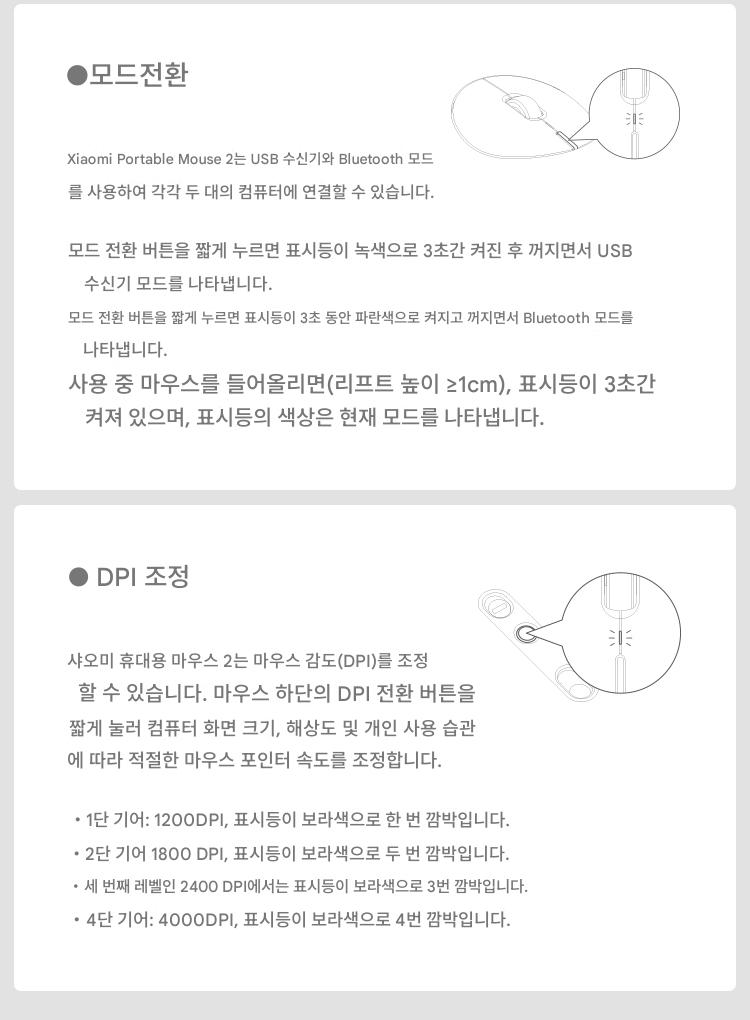 ●모드전환

Xiaomi Portable Mouse 2는 USB 수신기와 Bluetooth 모드를 사용하여 각각 두 대의 컴퓨터에 연결할 수 있습니다.

모드 전환 버튼을 짧게 누르면 표시등이 녹색으로 3초간 켜진 후 꺼지면서 USB 수신기 모드를 나타냅니다.

모드 전환 버튼을 짧게 누르면 표시등이 3초 동안 파란색으로 켜지고 꺼지면서 Bluetooth 모드를 나타냅니다.

사용 중 마우스를 들어올리면(리프트 높이 ≥1cm), 표시등이 3초간 켜져 있으며, 표시등의 색상은 현재 모드를 나타냅니다.

● DPI 조정

샤오미 휴대용 마우스 2는 마우스 감도(DPI)를 조정 할 수 있습니다. 마우스 하단의 DPI 전환 버튼을 짧게 눌러 컴퓨터 화면 크기, 해상도 및 개인 사용 습관에 따라 적절한 마우스 포인터 속도를 조정합니다.

• 1단 기어: 1200DPI, 표시등이 보라색으로 한 번 깜박입니다.
• 2단 기어 1800 DPI, 표시등이 보라색으로 두 번 깜박입니다.
• 세 번째 레벨인 2400 DPI에서는 표시등이 보라색으로 3번 깜박입니다.
• 4단 기어: 4000DPI, 표시등이 보라색으로 4번 깜박입니다.